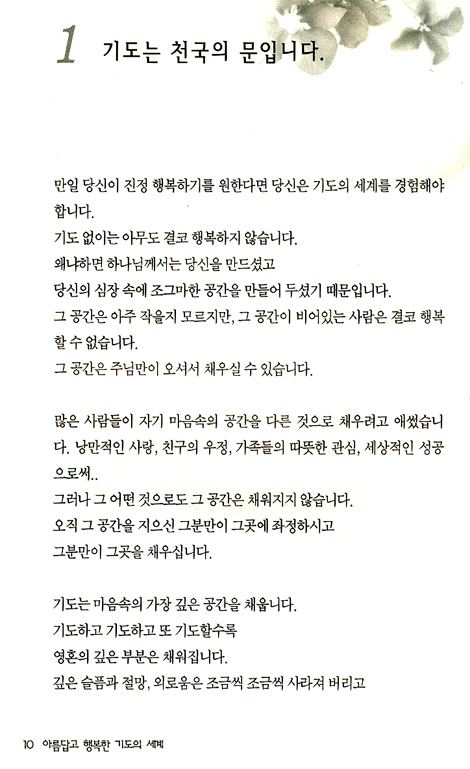 1 기도는 천국의 문입니다.

만일 당신이 진정 행복하기를 원한다면 당신은 기도의 세계를 경험해야 합니다.
기도 없이는 아무도 결코 행복하지 않습니다.
왜냐하면 하나님께서는 당신을 만드셨고
당신의 심장 속에 조그마한 공간을 만들어 두셨기 때문입니다.
그 공간은 아주 작을지 모르지만, 그 공간이 비어있는 사람은 결코 행복할 수 없습니다.
그 공간은 주님만이 오셔서 채우실 수 있습니다.

많은 사람들이 자기 마음속의 공간을 다른 것으로 채우려고 애썼습니다. 낭만적인 사랑, 친구의 우정, 가족들의 따뜻한 관심, 세상적인 성공으로써..
그러나 그 어떤 것으로도 그 공간은 채워지지 않습니다.
오직 그 공간을 지으신 그분만이 그곳에 좌정하시고
그분만이 그곳을 채우십니다.

기도는 마음속의 가장 깊은 공간을 채웁니다.
기도하고 기도하고 또 기도할수록
영혼의 깊은 부분은 채워집니다.
깊은 슬픔과 절망, 외로움은 조금씩 조금씩 사라져 버리고

10 아름답고 행복한 기도의 세계